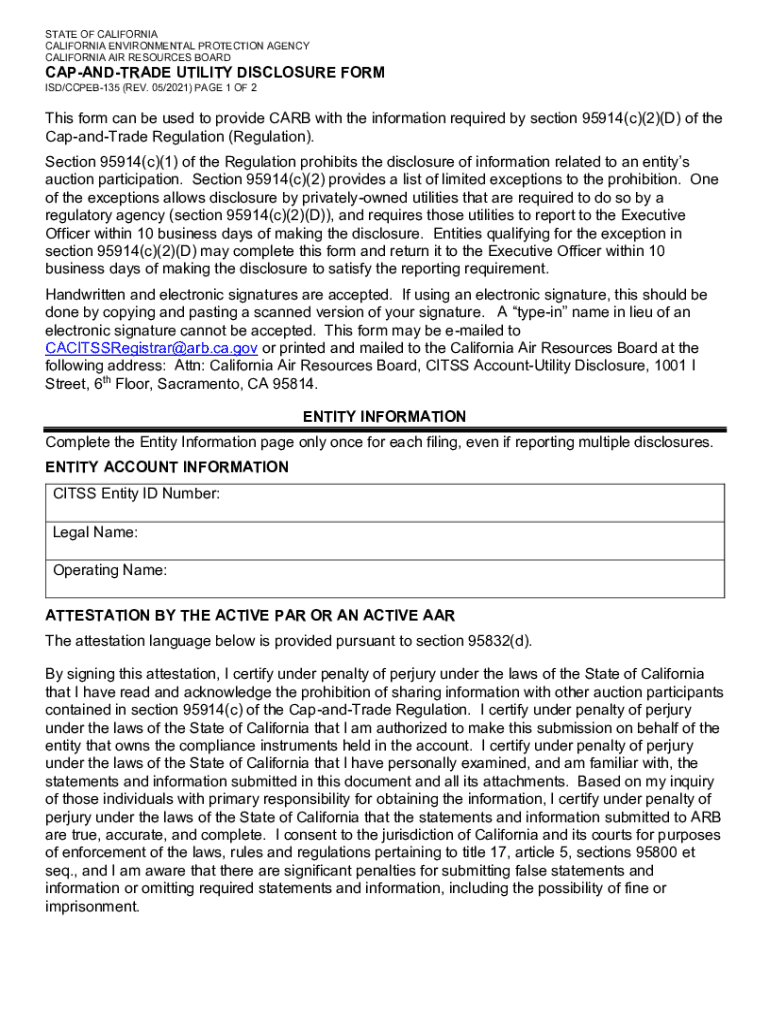 STATE OF CALIFORNIA
CALIFORNIA ENVIRONMENTAL PROTECTION AGENCY
CALIFORNIA AIR RESOURCES BOARD

CAP-AND-TRADE UTILITY DISCLOSURE FORM
ISD/CCPEB-135 (REV. 05/2021) PAGE 1 OF 2

This form can be used to provide CARB with the information required by section 95914(c)(2)(D) of the Cap-and-Trade Regulation (Regulation).

Section 95914(c)(1) of the Regulation prohibits the disclosure of information related to an entity's auction participation. Section 95914(c)(2) provides a list of limited exceptions to the prohibition. One of the exceptions allows disclosure by privately-owned utilities that are required to do so by a regulatory agency (section 95914(c)(2)(D)), and requires those utilities to report to the Executive Officer within 10 business days of making the disclosure. Entities qualifying for the exception in section 95914(c)(2)(D) may complete this form and return it to the Executive Officer within 10 business days of making the disclosure to satisfy the reporting requirement.

Handwritten and electronic signatures are accepted. If using an electronic signature, this should be done by copying and pasting a scanned version of your signature. A "type-in" name in lieu of an electronic signature cannot be accepted. This form may be e-mailed to CACITSSRegistrar@arb.ca.gov or printed and mailed to the California Air Resources Board at the following address: Attn: California Air Resources Board, CITSS Account-Utility Disclosure, 1001 I Street, 6$^{th}$ Floor, Sacramento, CA 95814.

ENTITY INFORMATION

Complete the Entity Information page only once for each filing, even if reporting multiple disclosures.

ENTITY ACCOUNT INFORMATION

| CITSS Entity ID Number: |
|---|
| Legal Name: |
| Operating Name: |

ATTESTATION BY THE ACTIVE PAR OR AN ACTIVE AAR

The attestation language below is provided pursuant to section 95832(d).

By signing this attestation, I certify under penalty of perjury under the laws of the State of California that I have read and acknowledge the prohibition of sharing information with other auction participants contained in section 95914(c) of the Cap-and-Trade Regulation. I certify under penalty of perjury under the laws of the State of California that I am authorized to make this submission on behalf of the entity that owns the compliance instruments held in the account. I certify under penalty of perjury under the laws of the State of California that I have personally examined, and am familiar with, the statements and information submitted in this document and all its attachments. Based on my inquiry of those individuals with primary responsibility for obtaining the information, I certify under penalty of perjury under the laws of the State of California that the statements and information submitted to ARB are true, accurate, and complete. I consent to the jurisdiction of California and its courts for purposes of enforcement of the laws, rules and regulations pertaining to title 17, article 5, sections 95800 et seq., and I am aware that there are significant penalties for submitting false statements and information or omitting required statements and information, including the possibility of fine or imprisonment.